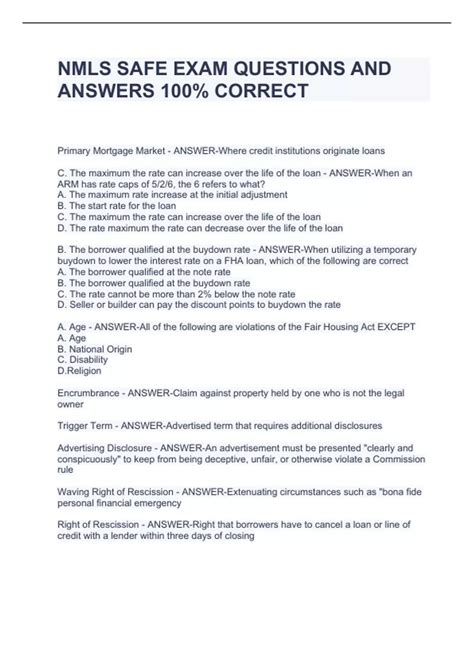 NMLS SAFE EXAM QUESTIONS AND ANSWERS 100% CORRECT

Primary Mortgage Market - ANSWER-Where credit institutions originate loans

C. The maximum the rate can increase over the life of the loan - ANSWER-When an ARM has rate caps of 5/2/6, the 6 refers to what?
A. The maximum rate increase at the initial adjustment
B. The start rate for the loan
C. The maximum the rate can increase over the life of the loan
D. The rate maximum the rate can decrease over the life of the loan

B. The borrower qualified at the buydown rate - ANSWER-When utilizing a temporary buydown to lower the interest rate on a FHA loan, which of the following are correct
A. The borrower qualified at the note rate
B. The borrower qualified at the buydown rate
C. The rate cannot be more than 2% below the note rate
D. Seller or builder can pay the discount points to buydown the rate

A. Age - ANSWER-All of the following are violations of the Fair Housing Act EXCEPT
A. Age
B. National Origin
C. Disability
D.Religion

Encrumbrance - ANSWER-Claim against property held by one who is not the legal owner

Trigger Term - ANSWER-Advertised term that requires additional disclosures

Advertising Disclosure - ANSWER-An advertisement must be presented "clearly and conspicuously" to keep from being deceptive, unfair, or otherwise violate a Commission rule

Waving Right of Rescission - ANSWER-Extenuating circumstances such as "bona fide personal financial emergency

Right of Rescission - ANSWER-Right that borrowers have to cancel a loan or line of credit with a lender within three days of closing